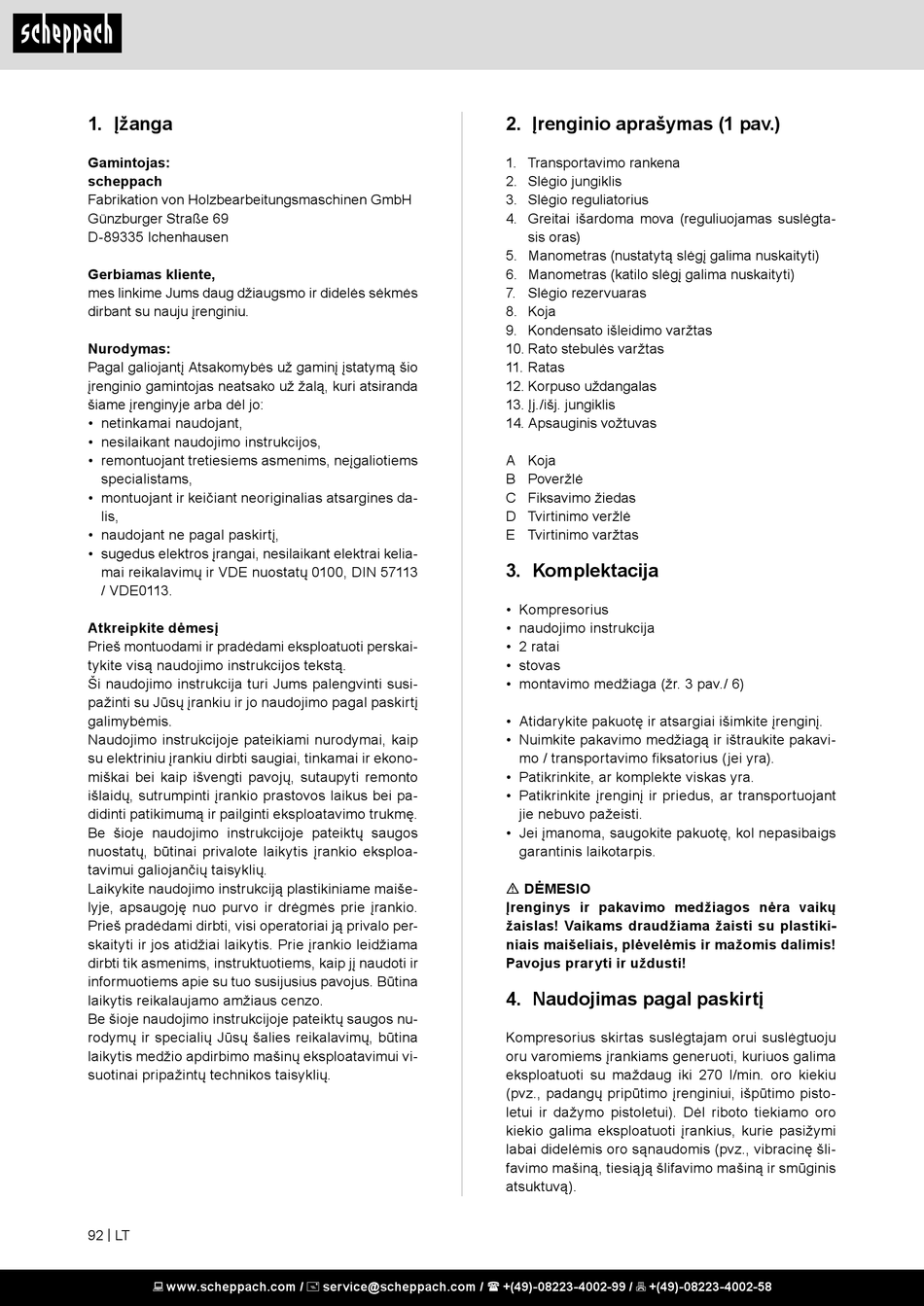 scheppach

1. Įžanga

Gamintojas:
scheppach
Fabrikation von Holzbearbeitungsmaschinen GmbH
Günzburger Straße 69
D-89335 Ichenhausen

Gerbiamas kliente,
mes linkime Jums daug džiaugsmo ir didelės sėkmės dirbant su nauju įrenginiu.

Nurodymas:
Pagal galiojantį Atsakomybės už gaminį įstatymą šio įrenginio gamintojas neatsako už žalą, kuri atsiranda šiame įrenginyje arba dėl jo:
• netinkamai naudojant,
• nesilaikant naudojimo instrukcijos,
• remontuojant tretiesiems asmenims, neįgaliotiems specialistams,
• montuojant ir keičiant neoriginalias atsargines dalis,
• naudojant ne pagal paskirtį,
• sugedus elektros įrangai, nesilaikant elektrai keliamai reikalavimų ir VDE nuostatų 0100, DIN 57113 / VDE0113.

Atkreipkite dėmesį
Prieš montuodami ir pradėdami eksploatuoti perskaitykite visą naudojimo instrukcijos tekstą.
Ši naudojimo instrukcija turi Jums palengvinti susipažinti su Jūsų įrankiu ir jo naudojimo pagal paskirtį galimybėmis.
Naudojimo instrukcijoje pateikiami nurodymai, kaip su elektriniu įrankiu dirbti saugiai, tinkamai ir ekonomiškai bei kaip išvengti pavojų, sutaupyti remonto išlaidų, sutrumpinti įrankio prastovos laikus bei padidinti patikimumą ir pailginti eksploatavimo trukmę.
Be šioje naudojimo instrukcijoje pateiktų saugos nuostatų, būtinai privalote laikytis įrankio eksploatavimui galiojančių taisyklių.
Laikykite naudojimo instrukciją plastikiniame maišelyje, apsaugoję nuo purvo ir drėgmės prie įrankio.
Prieš pradėdami dirbti, visi operatoriai ją privalo perskaityti ir jos atidžiai laikytis. Prie įrankio leidžiama dirbti tik asmenims, instruktuotiems, kaip jį naudoti ir informuotiems apie su tuo susijusius pavojus. Būtina laikytis reikalaujamo amžiaus cenzo.
Be šioje naudojimo instrukcijoje pateiktų saugos nurodymų ir specialių Jūsų šalies reikalavimų, būtina laikytis medžio apdirbimo mašinų eksploatavimui visuotinai pripažintų technikos taisyklių.

2. Įrenginio aprašymas (1 pav.)

1. Transportavimo rankena
2. Slėgio jungiklis
3. Slėgio reguliatorius
4. Greitai išardoma mova (reguliuojamas suslėgtasis oras)
5. Manometras (nustatytą slėgį galima nuskaityti)
6. Manometras (katilo slėgį galima nuskaityti)
7. Slėgio rezervuaras
8. Koja
9. Kondensato išleidimo varžtas
10. Rato stebulės varžtas
11. Ratas
12. Korpuso uždangalas
13. Įj./išj. jungiklis
14. Apsauginis vožtuvas

A Koja
B Poveržlė
C Fiksavimo žiedas
D Tvirtinimo veržlė
E Tvirtinimo varžtas

3. Komplektacija

• Kompresorius
• naudojimo instrukcija
• 2 ratai
• stovas
• montavimo medžiaga (žr. 3 pav./ 6)

• Atidarykite pakuotę ir atsargiai išimkite įrenginį.
• Nuimkite pakavimo medžiagą ir ištraukite pakavimo / transportavimo fiksatorius (jei yra).
• Patikrinkite, ar komplekte viskas yra.
• Patikrinkite įrenginį ir priedus, ar transportuojant jie nebuvo pažeisti.
• Jei įmanoma, saugokite pakuotę, kol nepasibaigs garantinis laikotarpis.

⚠ DĖMESIO
Įrenginys ir pakavimo medžiagos nėra vaikų žaislas! Vaikams draudžiama žaisti su plastikiniais maišeliais, plėvelėmis ir mažomis dalimis! Pavojus praryti ir uždusti!

4. Naudojimas pagal paskirtį

Kompresorius skirtas suslėgtajam orui suslėgtuoju oru varomiems įrankiams generuoti, kuriuos galima eksploatuoti su maždaug iki 270 l/min. oro kiekiu (pvz., padangų pripūtimo įrenginiui, išpūtimo pistoletui ir dažymo pistoletui). Dėl riboto tiekiamo oro kiekio galima eksploatuoti įrankius, kurie pasižymi labai didelėmis oro sąnaudomis (pvz., vibracinę šlifavimo mašiną, tiesiąją šlifavimo mašiną ir smūginis atsuktuvą).

92 | LT

www.scheppach.com / service@scheppach.com / +(49)-08223-4002-99 / +(49)-08223-4002-58